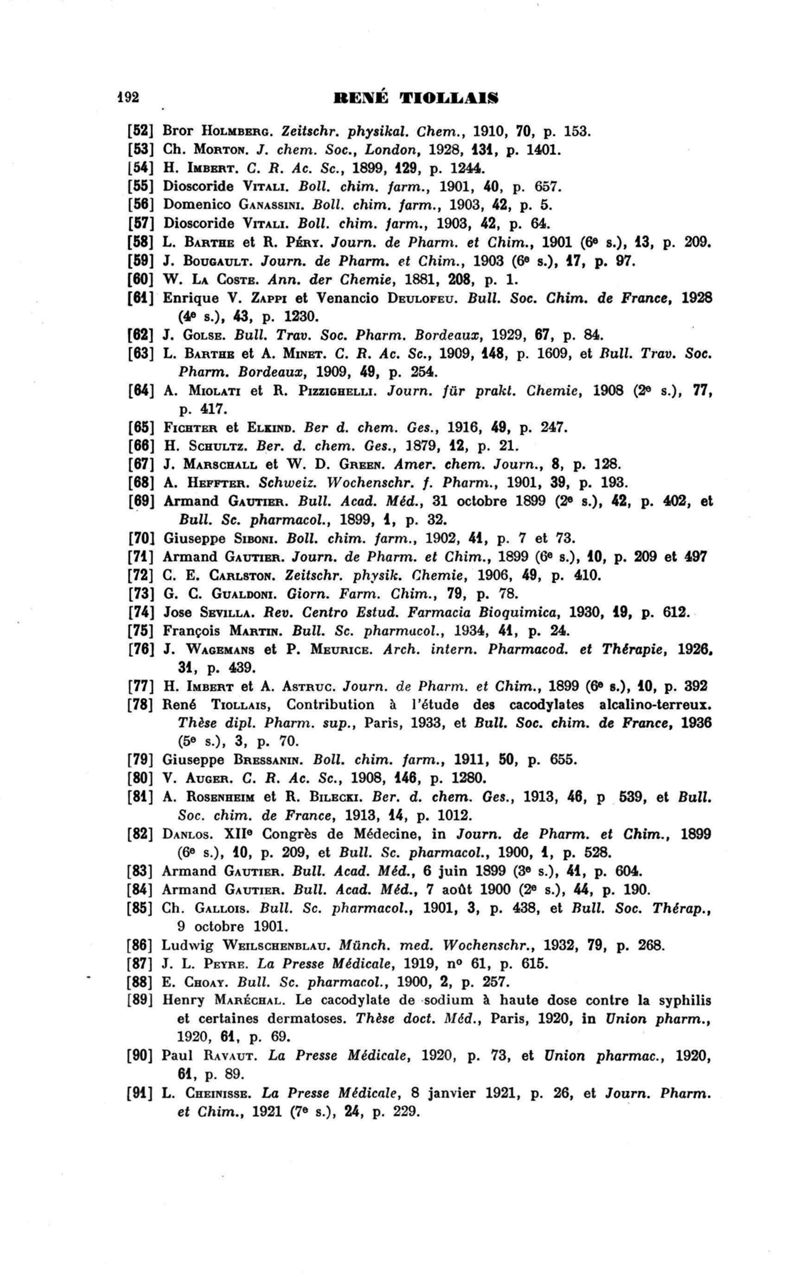 192 RENÉ TIOLLAIS

[52] Bror Holmberg. Zeitschr. physikal. Chem., 1910, 70, p. 153.
[53] Ch. Morton. J. chem. Soc., London, 1928, 131, p. 1401.
[54] H. Imbert. C. R. Ac. Sc., 1899, 129, p. 1244.
[55] Dioscoride Vitali. Boll. chim. farm., 1901, 40, p. 657.
[56] Domenico Ganassini. Boll. chim. farm., 1903, 42, p. 5.
[57] Dioscoride Vitali. Boll. chim. farm., 1903, 42, p. 64.
[58] L. Barthe et R. Péry. Journ. de Pharm. et Chim., 1901 (6e s.), 13, p. 209.
[59] J. Bougault. Journ. de Pharm. et Chim., 1903 (6e s.), 17, p. 97.
[60] W. La Coste. Ann. der Chemie, 1881, 208, p. 1.
[61] Enrique V. Zappi et Venancio Deulofeu. Bull. Soc. Chim. de France, 1928 (4e s.), 43, p. 1230.
[62] J. Golse. Bull. Trav. Soc. Pharm. Bordeaux, 1929, 67, p. 84.
[63] L. Barthe et A. Minet. C. R. Ac. Sc., 1909, 148, p. 1609, et Bull. Trav. Soc. Pharm. Bordeaux, 1909, 49, p. 254.
[64] A. Miolati et R. Pizzighelli. Journ. für prakt. Chemie, 1908 (2e s.), 77, p. 417.
[65] Fichter et Elkind. Ber d. chem. Ges., 1916, 49, p. 247.
[66] H. Schultz. Ber. d. chem. Ges., 1879, 12, p. 21.
[67] J. Marschall et W. D. Green. Amer. chem. Journ., 8, p. 128.
[68] A. Heffter. Schweiz. Wochenschr. f. Pharm., 1901, 39, p. 193.
[69] Armand Gautier. Bull. Acad. Méd., 31 octobre 1899 (2e s.), 42, p. 402, et Bull. Sc. pharmacol., 1899, 1, p. 32.
[70] Giuseppe Siboni. Boll. chim. farm., 1902, 41, p. 7 et 73.
[71] Armand Gautier. Journ. de Pharm. et Chim., 1899 (6e s.), 10, p. 209 et 497
[72] C. E. Carlston. Zeitschr. physik. Chemie, 1906, 49, p. 410.
[73] G. C. Gualdoni. Giorn. Farm. Chim., 79, p. 78.
[74] Jose Sevilla. Rev. Centro Estud. Farmacia Bioquimica, 1930, 19, p. 612.
[75] François Martin. Bull. Sc. pharmacol., 1934, 41, p. 24.
[76] J. Wagemans et P. Meurice. Arch. intern. Pharmacod. et Thérapie, 1926, 31, p. 439.
[77] H. Imbert et A. Astruc. Journ. de Pharm. et Chim., 1899 (6e s.), 10, p. 392
[78] René Tiollais, Contribution à l'étude des cacodylates alcalino-terreux. Thèse dipl. Pharm. sup., Paris, 1933, et Bull. Soc. chim. de France, 1936 (5e s.), 3, p. 70.
[79] Giuseppe Bressanin. Boll. chim. farm., 1911, 50, p. 655.
[80] V. Auger. C. R. Ac. Sc., 1908, 146, p. 1280.
[81] A. Rosenheim et R. Bilecki. Ber. d. chem. Ges., 1913, 46, p 539, et Bull. Soc. chim. de France, 1913, 14, p. 1012.
[82] Danlos. XIIe Congrès de Médecine, in Journ. de Pharm. et Chim., 1899 (6e s.), 10, p. 209, et Bull. Sc. pharmacol., 1900, 1, p. 528.
[83] Armand Gautier. Bull. Acad. Méd., 6 juin 1899 (3e s.), 41, p. 604.
[84] Armand Gautier. Bull. Acad. Méd., 7 août 1900 (2e s.), 44, p. 190.
[85] Ch. Gallois. Bull. Sc. pharmacol., 1901, 3, p. 438, et Bull. Soc. Thérap., 9 octobre 1901.
[86] Ludwig Weilschenblau. Münch. med. Wochenschr., 1932, 79, p. 268.
[87] J. L. Peyre. La Presse Médicale, 1919, no 61, p. 615.
[88] E. Choay. Bull. Sc. pharmacol., 1900, 2, p. 257.
[89] Henry Maréchal. Le cacodylate de sodium à haute dose contre la syphilis et certaines dermatoses. Thèse doct. Méd., Paris, 1920, in Union pharm., 1920, 61, p. 69.
[90] Paul Ravaut. La Presse Médicale, 1920, p. 73, et Union pharmac., 1920, 61, p. 89.
[91] L. Cheinisse. La Presse Médicale, 8 janvier 1921, p. 26, et Journ. Pharm. et Chim., 1921 (7e s.), 24, p. 229.